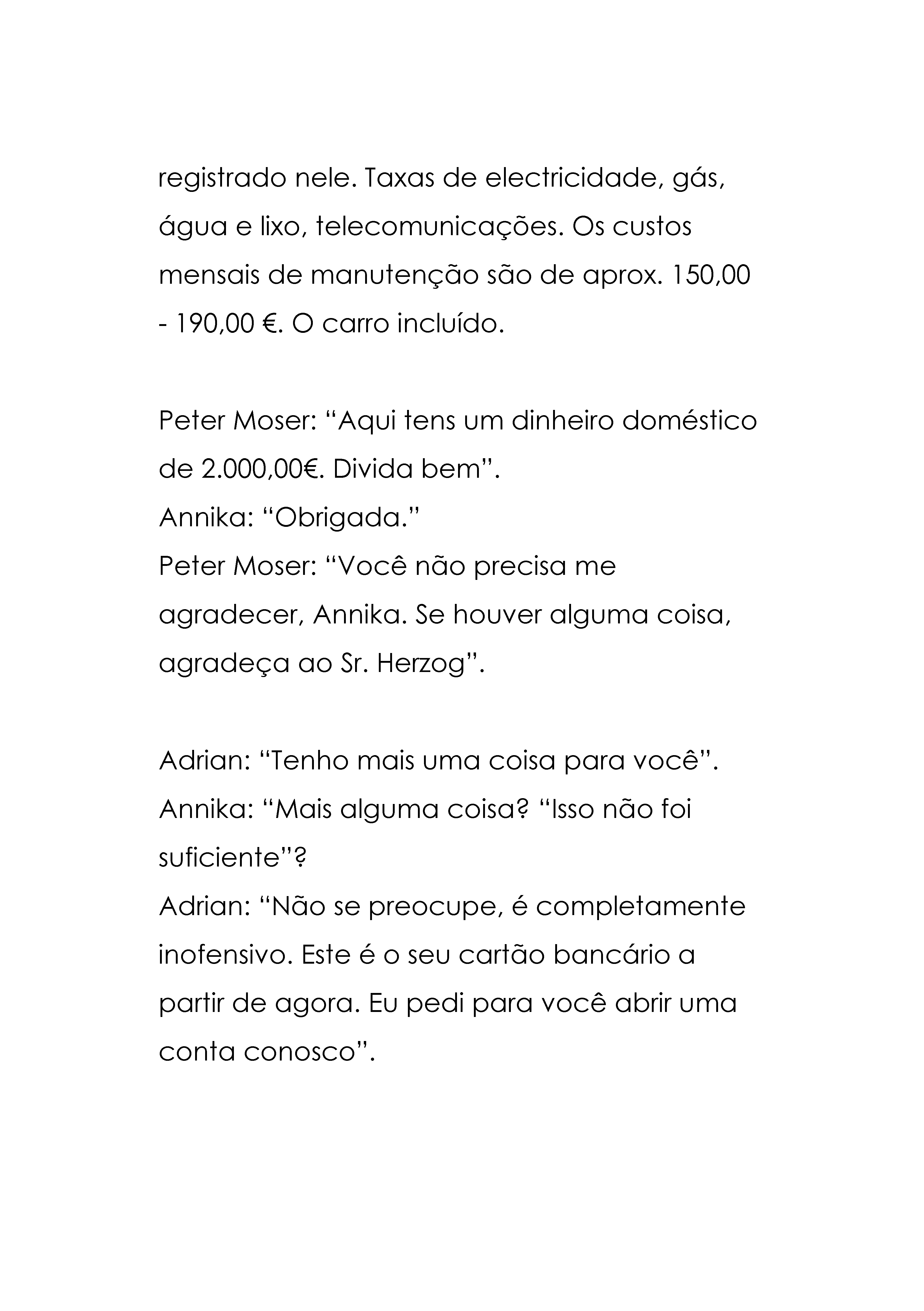 registrado nele. Taxas de electricidade, gás, água e lixo, telecomunicações. Os custos mensais de manutenção são de aprox. 150,00 - 190,00 €. O carro incluído.

Peter Moser: “Aqui tens um dinheiro doméstico de 2.000,00€. Divida bem”.
Annika: “Obrigada.”
Peter Moser: “Você não precisa me agradecer, Annika. Se houver alguma coisa, agradeça ao Sr. Herzog”.

Adrian: “Tenho mais uma coisa para você”.
Annika: “Mais alguma coisa? “Isso não foi suficiente”?
Adrian: “Não se preocupe, é completamente inofensivo. Este é o seu cartão bancário a partir de agora. Eu pedi para você abrir uma conta conosco”.